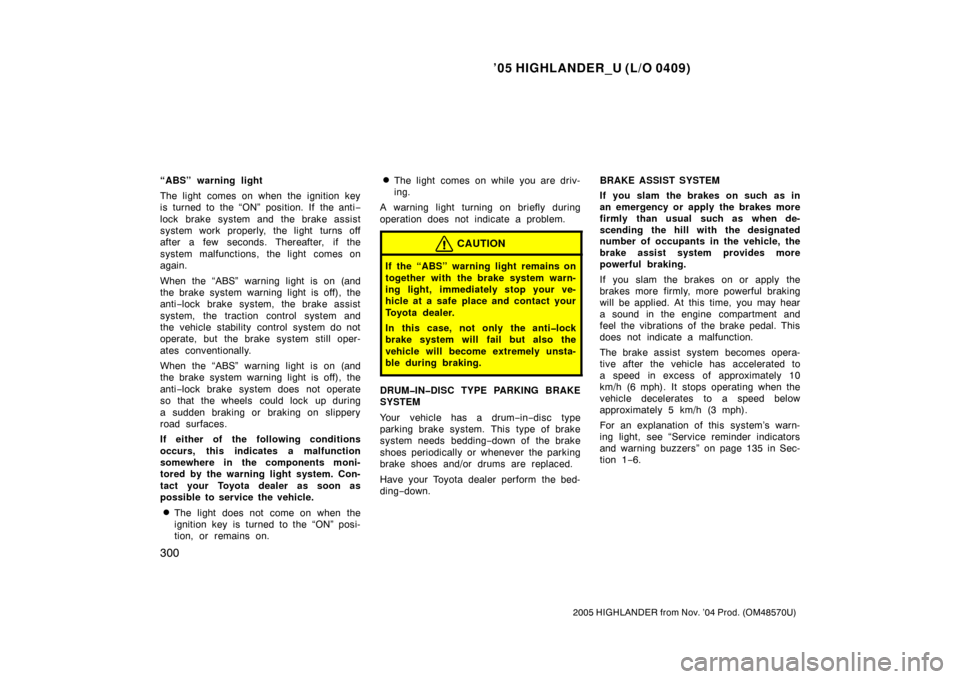 ’05 HIGHLANDER_U (L/O 0409)

“ABS” warning light

The light comes on when the ignition key is turned to the “ON” position. If the anti−lock brake system and the brake assist system work properly, the light turns off after a few seconds. Thereafter, if the system malfunctions, the light comes on again.

When the “ABS” warning light is on (and the brake system warning light is off), the anti−lock brake system, the brake assist system, the traction control system and the vehicle stability control system do not operate, but the brake system still operates conventionally.

When the “ABS” warning light is on (and the brake system warning light is off), the anti−lock brake system does not operate so that the wheels could lock up during a sudden braking or braking on slippery road surfaces.

If either of the following conditions occurs, this indicates a malfunction somewhere in the components monitored by the warning light system. Contact your Toyota dealer as soon as possible to service the vehicle.

The light does not come on when the ignition key is turned to the “ON” position, or remains on.

The light comes on while you are driving.

A warning light turning on briefly during operation does not indicate a problem.

CAUTION

If the “ABS” warning light remains on together with the brake system warning light, immediately stop your vehicle at a safe place and contact your Toyota dealer.

In this case, not only the anti−lock brake system will fail but also the vehicle will become extremely unstable during braking.

DRUM−IN−DISC TYPE PARKING BRAKE SYSTEM

Your vehicle has a drum−in−disc type parking brake system. This type of brake system needs bedding−down of the brake shoes periodically or whenever the parking brake shoes and/or drums are replaced.

Have your Toyota dealer perform the bedding−down.

BRAKE ASSIST SYSTEM

If you slam the brakes on such as in an emergency or apply the brakes more firmly than usual such as when descending the hill with the designated number of occupants in the vehicle, the brake assist system provides more powerful braking.

If you slam the brakes on or apply the brakes more firmly, more powerful braking will be applied. At this time, you may hear a sound in the engine compartment and feel the vibrations of the brake pedal. This does not indicate a malfunction.

The brake assist system becomes operative after the vehicle has accelerated to a speed in excess of approximately 10 km/h (6 mph). It stops operating when the vehicle decelerates to a speed below approximately 5 km/h (3 mph).

For an explanation of this system’s warning light, see “Service reminder indicators and warning buzzers” on page 135 in Section 1−6.

300

2005 HIGHLANDER from Nov. ’04 Prod. (OM48570U)

carmanualsonline.info